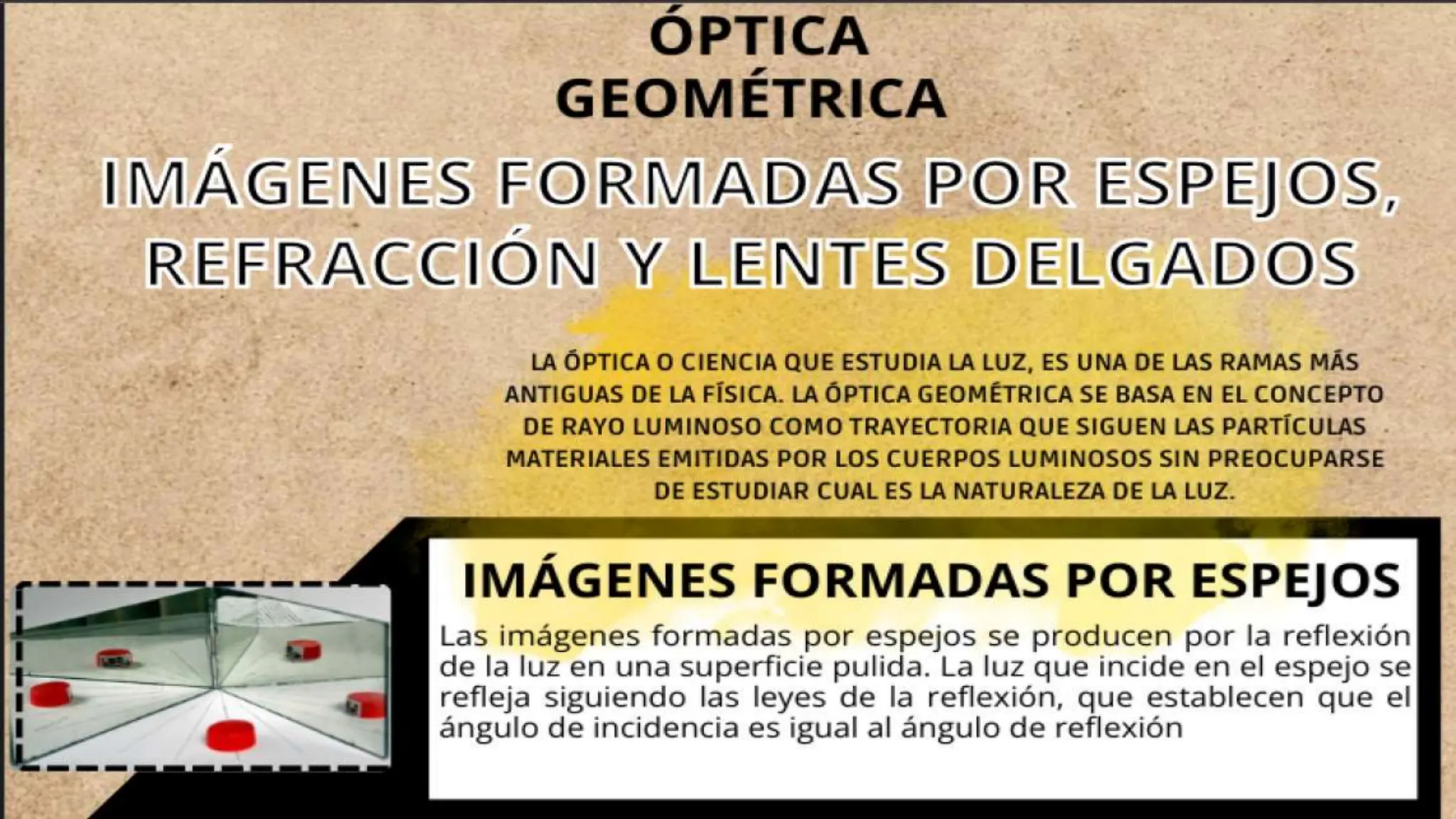 ÓPTICA GEOMÉTRICA

IMÁGENES FORMADAS POR ESPEJOS, REFRACCIÓN Y LENTES DELGADOS

LA ÓPTICA O CIENCIA QUE ESTUDIA LA LUZ, ES UNA DE LAS RAMAS MÁS ANTIGUAS DE LA FÍSICA. LA ÓPTICA GEOMÉTRICA SE BASA EN EL CONCEPTO DE RAYO LUMINOSO COMO TRAYECTORIA QUE SIGUEN LAS PARTÍCULAS MATERIALES EMITIDAS POR LOS CUERPOS LUMINOSOS SIN PREOCUPARSE DE ESTUDIAR CUAL ES LA NATURALEZA DE LA LUZ.

IMÁGENES FORMADAS POR ESPEJOS

Las imágenes formadas por espejos se producen por la reflexión de la luz en una superficie pulida. La luz que incide en el espejo se refleja siguiendo las leyes de la reflexión, que establecen que el ángulo de incidencia es igual al ángulo de reflexión